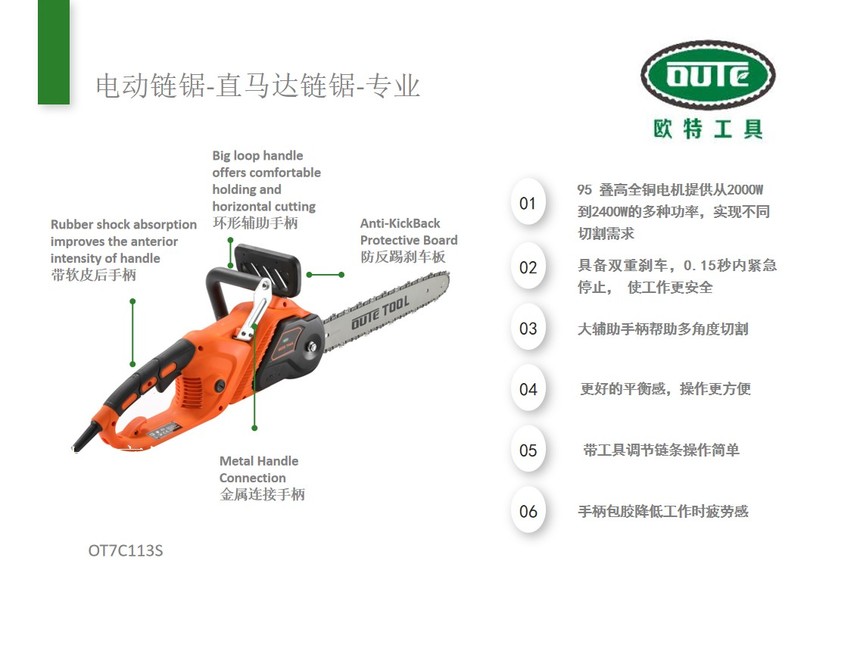 电动链锯-直马达链锯-专业

OUTE
欧特工具

Big loop handle offers comfortable holding and horizontal cutting
环形辅助手柄

Rubber shock absorption improves the anterior intensity of handle
带软皮后手柄

Anti-KickBack Protective Board
防反踢刹车板

OUTE TOOL

Metal Handle Connection
金属连接手柄

OT7C113S

01 95 叠高全铜电机提供从2000W到2400W的多种功率，实现不同切割需求

02 具备双重刹车，0.15秒内紧急停止， 使工作更安全

03 大辅助手柄帮助多角度切割

04 更好的平衡感，操作更方便

05 带工具调节链条操作简单

06 手柄包胶降低工作时疲劳感